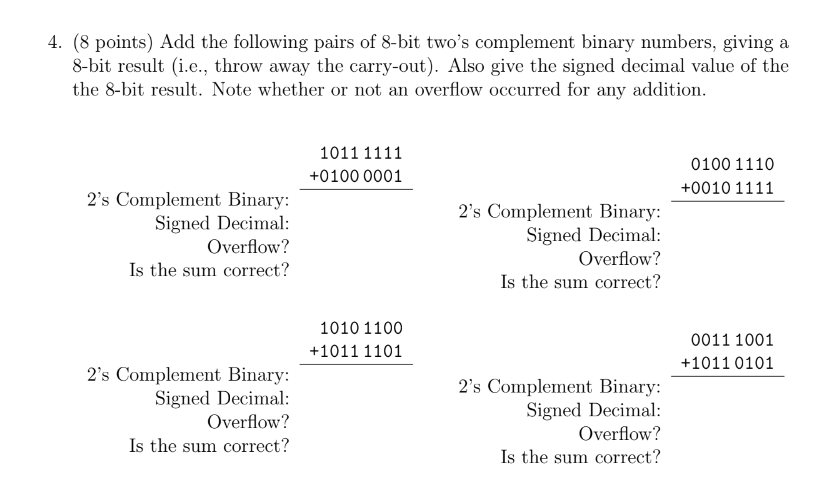 4. (8 points) Add the following pairs of 8-bit two's complement binary numbers, giving a 8-bit result (i.e., throw away the carry-out). Also give the signed decimal value of the the 8-bit result. Note whether or not an overflow occurred for any addition.

1011 1111
+0100 0001

2's Complement Binary:
Signed Decimal:
Overflow?
Is the sum correct?

0100 1110
+0010 1111

2's Complement Binary:
Signed Decimal:
Overflow?
Is the sum correct?

1010 1100
+1011 1101

2's Complement Binary:
Signed Decimal:
Overflow?
Is the sum correct?

0011 1001
+1011 0101

2's Complement Binary:
Signed Decimal:
Overflow?
Is the sum correct?